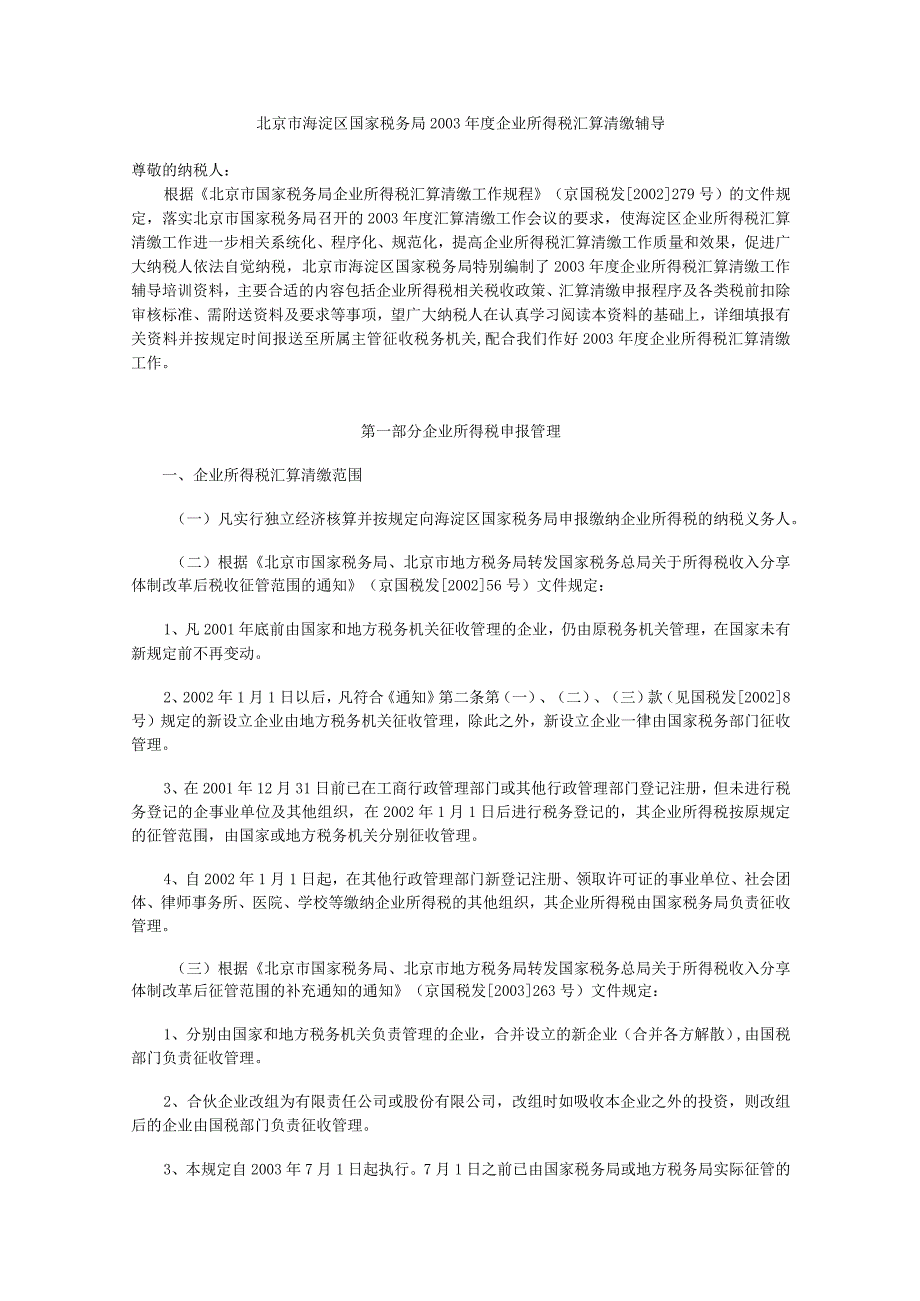 北京市海淀区国家税务局2003年度企业所得税汇算清缴辅导

尊敬的纳税人：

根据《北京市国家税务局企业所得税汇算清缴工作规程》（京国税发[2002]279号）的文件规定，落实北京市国家税务局召开的2003年度汇算清缴工作会议的要求，使海淀区企业所得税汇算清缴工作进一步相关系统化、程序化、规范化，提高企业所得税汇算清缴工作质量和效果，促进广大纳税人依法自觉纳税，北京市海淀区国家税务局特别编制了2003年度企业所得税汇算清缴工作辅导培训资料，主要合适的内容包括企业所得税相关税收政策、汇算清缴申报程序及各类税前扣除审核标准、需附送资料及要求等事项，望广大纳税人在认真学习阅读本资料的基础上，详细填报有关资料并按规定时间报送至所属主管征收税务机关，配合我们作好2003年度企业所得税汇算清缴工作。

第一部分企业所得税申报管理

一、企业所得税汇算清缴范围

（一）凡实行独立经济核算并按规定向海淀区国家税务局申报缴纳企业所得税的纳税义务人。

（二）根据《北京市国家税务局、北京市地方税务局转发国家税务总局关于所得税收入分享体制改革后税收征管范围的通知》（京国税发[2002]56号）文件规定：

1、凡2001年底前由国家和地方税务机关征收管理的企业，仍由原税务机关管理，在国家未有新规定前不再变动。

2、2002年1月1日以后，凡符合《通知》第二条第（一）、（二）、（三）款（见国税发[2002]8号）规定的新设立企业由地方税务机关征收管理，除此之外，新设立企业一律由国家税务部门征收管理。

3、在2001年12月31日前已在工商行政管理部门或其他行政管理部门登记注册，但未进行税务登记的企事业单位及其他组织，在2002年1月1日后进行税务登记的，其企业所得税按原规定的征管范围，由国家或地方税务机关分别征收管理。

4、自2002年1月1日起，在其他行政管理部门新登记注册、领取许可证的事业单位、社会团体、律师事务所、医院、学校等缴纳企业所得税的其他组织，其企业所得税由国家税务局负责征收管理。

（三）根据《北京市国家税务局、北京市地方税务局转发国家税务总局关于所得税收入分享体制改革后征管范围的补充通知的通知》（京国税发[2003]263号）文件规定：

1、分别由国家和地方税务机关负责管理的企业，合并设立的新企业（合并各方解散），由国税部门负责征收管理。

2、合伙企业改组为有限责任公司或股份有限公司，改组时如吸收本企业之外的投资，则改组后的企业由国税部门负责征收管理。

3、本规定自2003年7月1日起执行。7月1日之前已由国家税务局或地方税务局实际征管的